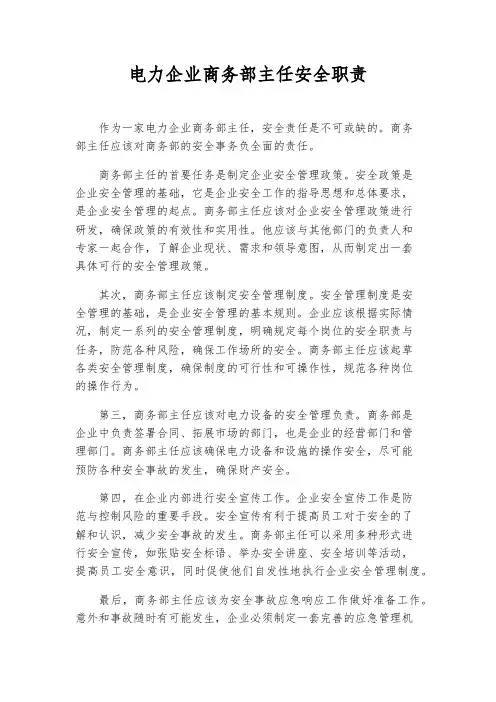 电力企业商务部主任安全职责

作为一家电力企业商务部主任，安全责任是不可或缺的。商务部主任应该对商务部的安全事务负全面的责任。

商务部主任的首要任务是制定企业安全管理政策。安全政策是企业安全管理的基础，它是企业安全工作的指导思想和总体要求，是企业安全管理的起点。商务部主任应该对企业安全管理政策进行研发，确保政策的有效性和实用性。他应该与其他部门的负责人和专家一起合作，了解企业现状、需求和领导意图，从而制定出一套具体可行的安全管理政策。

其次，商务部主任应该制定安全管理制度。安全管理制度是安全管理的基础，是企业安全管理的基本规则。企业应该根据实际情况，制定一系列的安全管理制度，明确规定每个岗位的安全职责与任务，防范各种风险，确保工作场所的安全。商务部主任应该起草各类安全管理制度，确保制度的可行性和可操作性，规范各种岗位的操作行为。

第三，商务部主任应该对电力设备的安全管理负责。商务部是企业中负责签署合同、拓展市场的部门，也是企业的经营部门和管理部门。商务部主任应该确保电力设备和设施的操作安全，尽可能预防各种安全事故的发生，确保财产安全。

第四，在企业内部进行安全宣传工作。企业安全宣传工作是防范与控制风险的重要手段。安全宣传有利于提高员工对于安全的了解和认识，减少安全事故的发生。商务部主任可以采用多种形式进行安全宣传，如张贴安全标语、举办安全讲座、安全培训等活动，提高员工安全意识，同时促使他们自发性地执行企业安全管理制度。

最后，商务部主任应该为安全事故应急响应工作做好准备工作。意外和事故随时有可能发生，企业必须制定一套完善的应急管理机